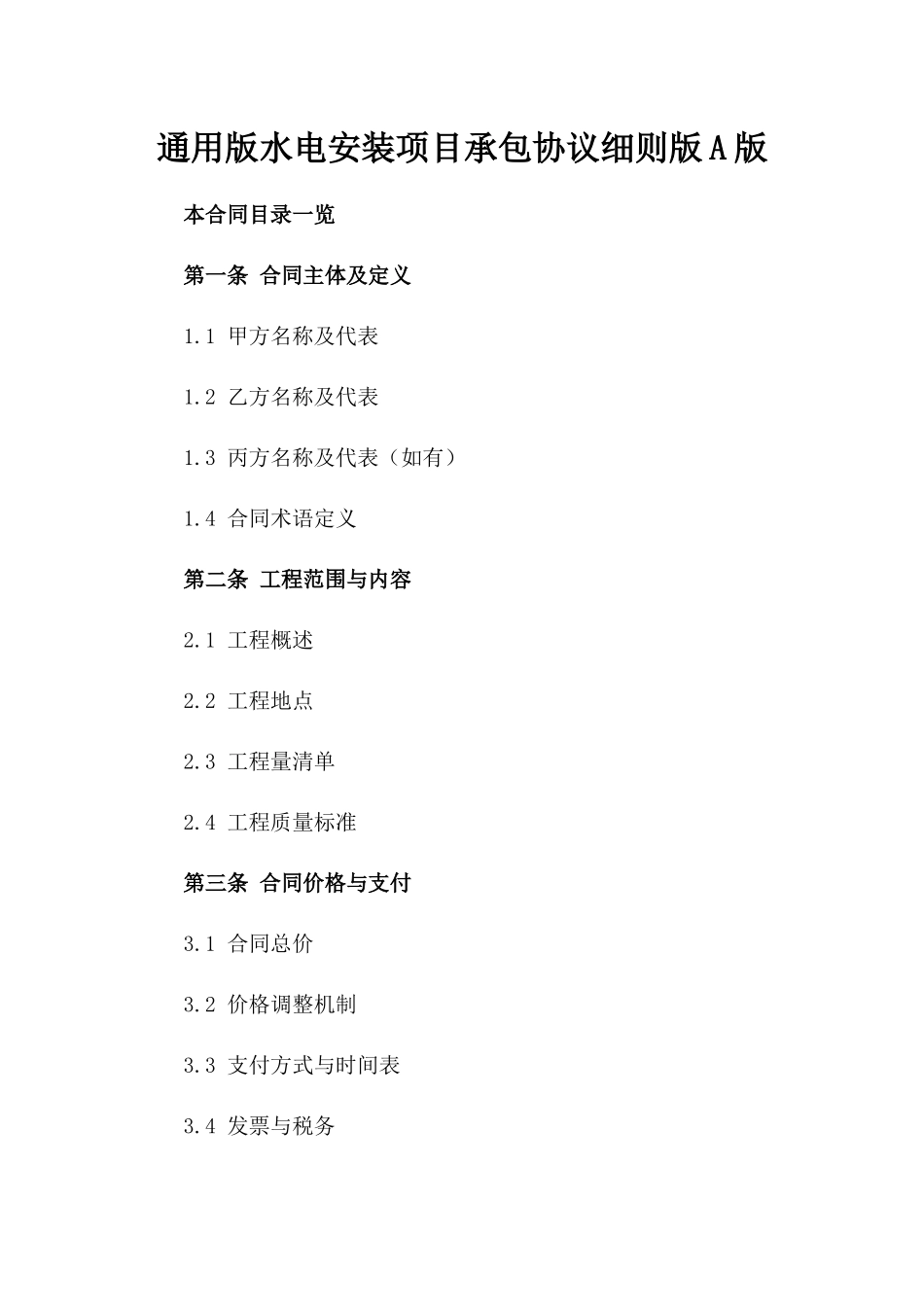 通用版水电安装项目承包协议细则版A版

本合同目录一览

第一条 合同主体及定义

1.1 甲方名称及代表

1.2 乙方名称及代表

1.3 丙方名称及代表（如有）

1.4 合同术语定义

第二条 工程范围与内容

2.1 工程概述

2.2 工程地点

2.3 工程量清单

2.4 工程质量标准

第三条 合同价格与支付

3.1 合同总价

3.2 价格调整机制

3.3 支付方式与时间表

3.4 发票与税务